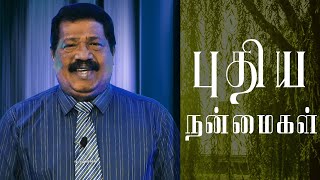 புதிய
நன்மைகள்